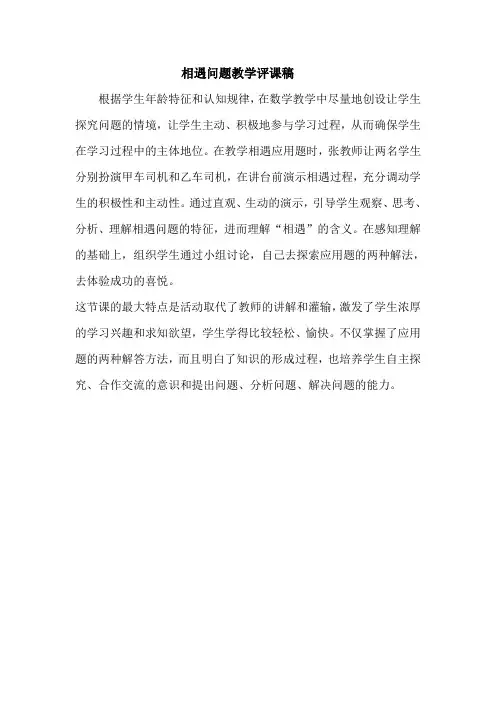 相遇问题教学评课稿

根据学生年龄特征和认知规律，在数学教学中尽量地创设让学生探究问题的情境，让学生主动、积极地参与学习过程，从而确保学生在学习过程中的主体地位。在教学相遇应用题时，张教师让两名学生分别扮演甲车司机和乙车司机，在讲台前演示相遇过程，充分调动学生的积极性和主动性。通过直观、生动的演示，引导学生观察、思考、分析、理解相遇问题的特征，进而理解“相遇”的含义。在感知理解的基础上，组织学生通过小组讨论，自己去探索应用题的两种解法，去体验成功的喜悦。

这节课的最大特点是活动取代了教师的讲解和灌输，激发了学生浓厚的学习兴趣和求知欲望，学生学得比较轻松、愉快。不仅掌握了应用题的两种解答方法，而且明白了知识的形成过程，也培养学生自主探究、合作交流的意识和提出问题、分析问题、解决问题的能力。